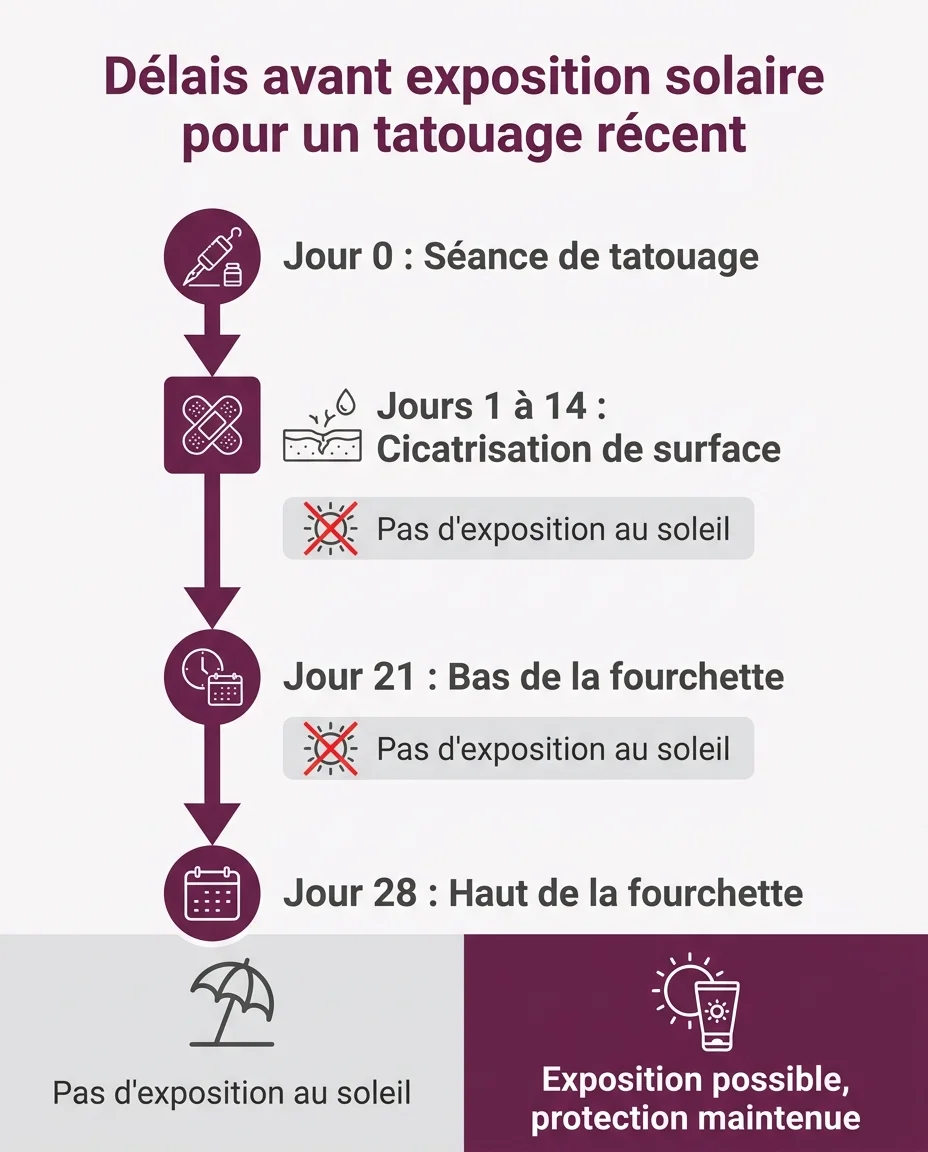 Délais avant exposition solaire pour un tatouage récent

Jour 0 : Séance de tatouage

Jours 1 à 14 : Cicatrisation de surface

Pas d'exposition au soleil

Jour 21 : Bas de la fourchette

Pas d'exposition au soleil

Jour 28 : Haut de la fourchette

Pas d'exposition au soleil

Exposition possible, protection maintenue